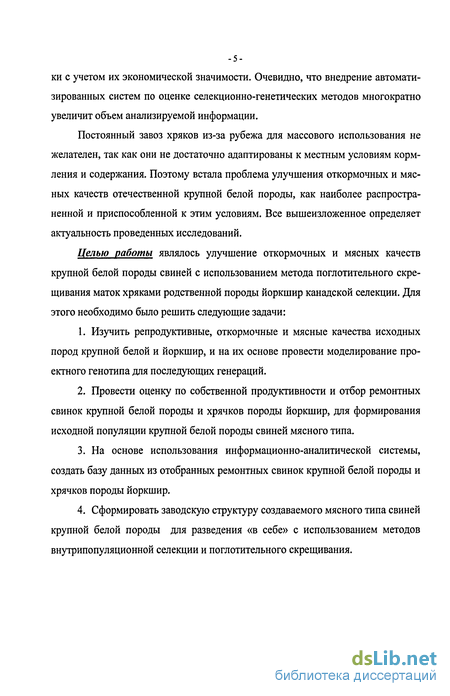 - 5 -

ки с учетом их экономической значимости. Очевидно, что внедрение автоматизированных систем по оценке селекционно-генетических методов многократно увеличит объем анализируемой информации.

Постоянный завоз хряков из-за рубежа для массового использования не желателен, так как они не достаточно адаптированы к местным условиям кормления и содержания. Поэтому встала проблема улучшения откормочных и мясных качеств отечественной крупной белой породы, как наиболее распространенной и приспособленной к этим условиям. Все вышеизложенное определяет актуальность проведенных исследований.

Целью работы являлось улучшение откормочных и мясных качеств крупной белой породы свиней с использованием метода поглотительного скрещивания маток хряками родственной породы йоркшир канадской селекции. Для этого необходимо было решить следующие задачи:

1. Изучить репродуктивные, откормочные и мясные качества исходных пород крупной белой и йоркшир, и на их основе провести моделирование проектного генотипа для последующих генераций.

2. Провести оценку по собственной продуктивности и отбор ремонтных свинок крупной белой породы и хрячков породы йоркшир, для формирования исходной популяции крупной белой породы свиней мясного типа.

3. На основе использования информационно-аналитической системы, создать базу данных из отобранных ремонтных свинок крупной белой породы и хрячков породы йоркшир.

4. Сформировать заводскую структуру создаваемого мясного типа свиней крупной белой породы для разведения «в себе» с использованием методов внутрипопуляционной селекции и поглотительного скрещивания.

dsLib.net
библиотека диссертаций